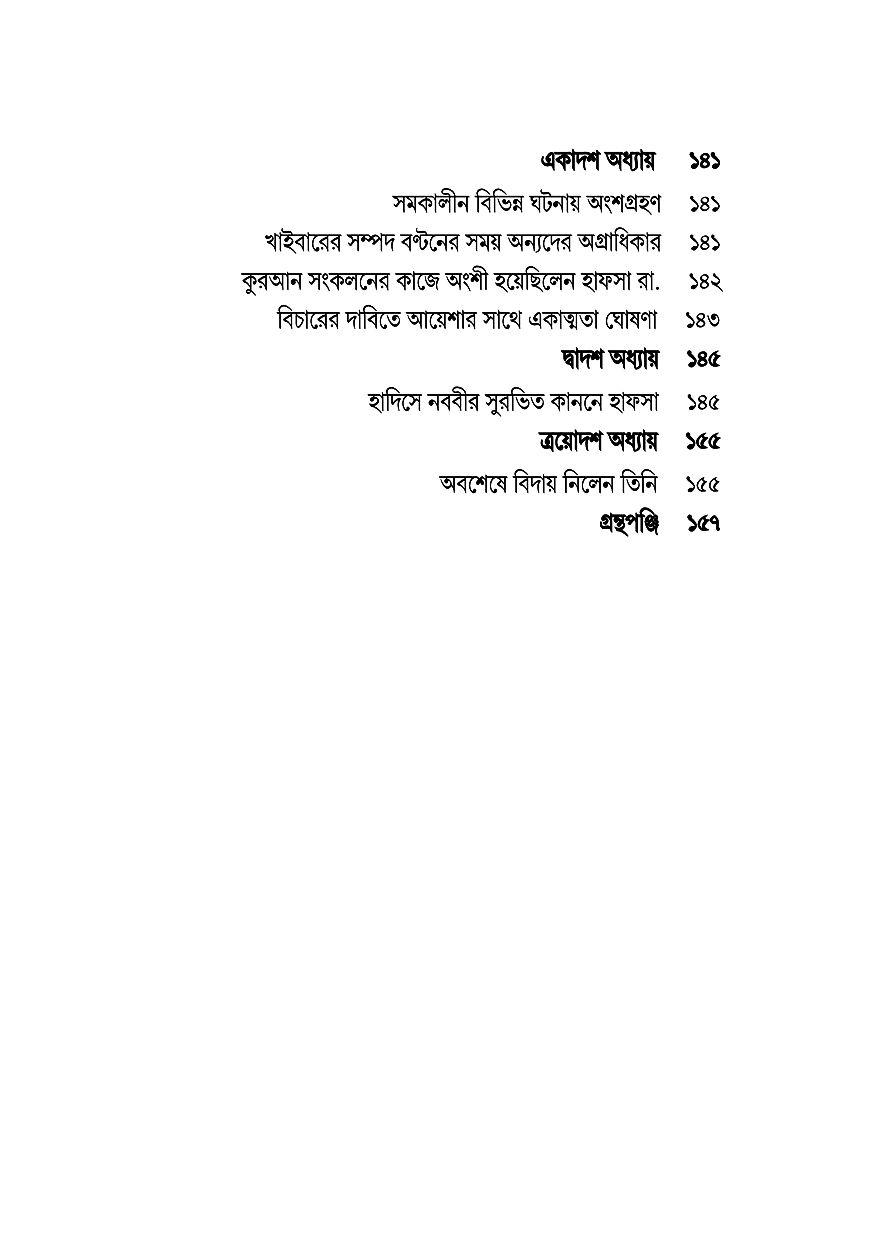 একাদশ অধ্যায় ১৪১

সমকালীন বিভিন্ন ঘটনায় অংশগ্রহণ ১৪১

খাইবারের সম্পদ বণ্টনের সময় অন্যদের অগ্রাধিকার ১৪১

কুরআন সংকলনের কাজে অংশী হয়েছিলেন হাফসা রা. ১৪২

বিচারের দাবিতে আয়েশার সাথে একাত্মতা ঘোষণা ১৪৩

দ্বাদশ অধ্যায় ১৪৫

হাদিসে নববীর সুরভিত কাননে হাফসা ১৪৫

ত্রয়োদশ অধ্যায় ১৫৫

অবশেষে বিদায় নিলেন তিনি ১৫৫

গ্রন্থপঞ্জি ১৫৭